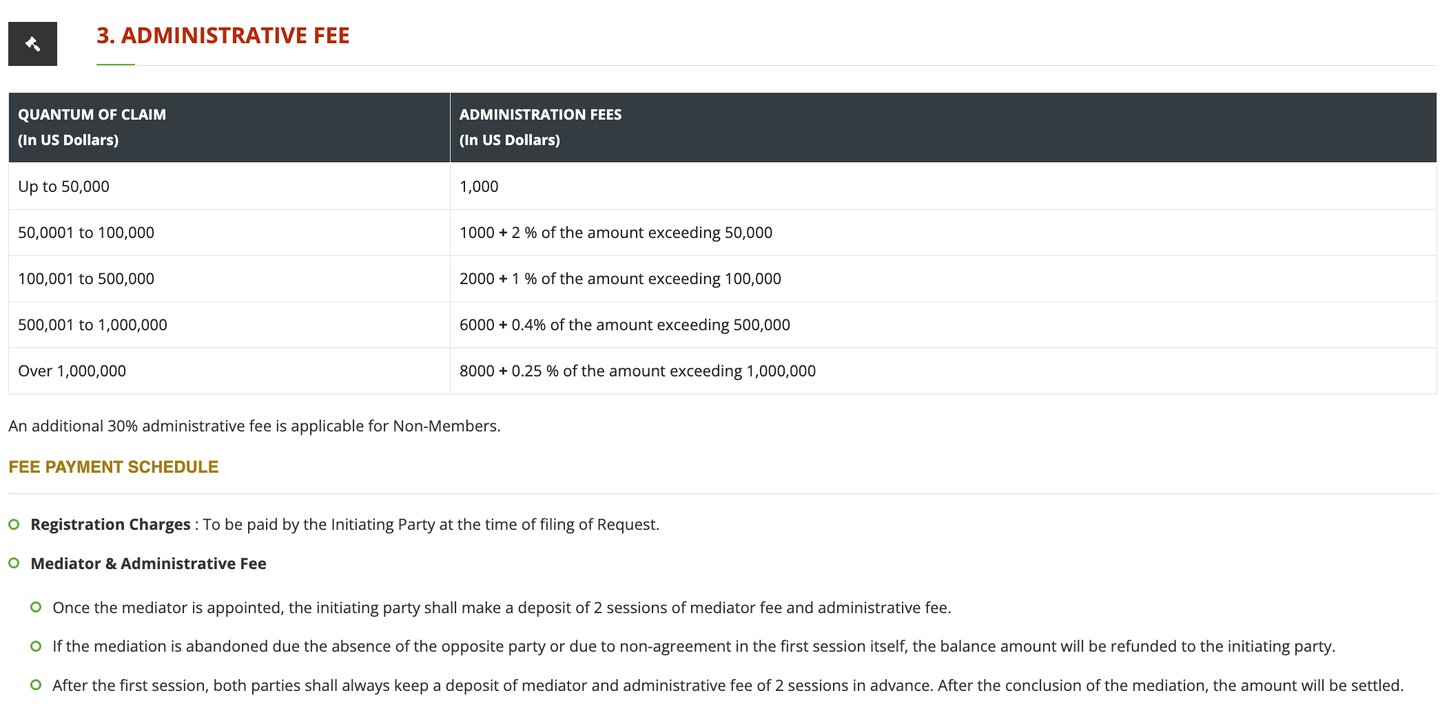 3. ADMINISTRATIVE FEE

| QUANTUM OF CLAIM (In US Dollars) | ADMINISTRATION FEES (In US Dollars) |
|---|---|
| Up to 50,000 | 1,000 |
| 50,0001 to 100,000 | 1000 + 2 % of the amount exceeding 50,000 |
| 100,001 to 500,000 | 2000 + 1 % of the amount exceeding 100,000 |
| 500,001 to 1,000,000 | 6000 + 0.4% of the amount exceeding 500,000 |
| Over 1,000,000 | 8000 + 0.25 % of the amount exceeding 1,000,000 |

An additional 30% administrative fee is applicable for Non-Members.

FEE PAYMENT SCHEDULE

Registration Charges : To be paid by the Initiating Party at the time of filing of Request.

Mediator & Administrative Fee

Once the mediator is appointed, the initiating party shall make a deposit of 2 sessions of mediator fee and administrative fee.

If the mediation is abandoned due the absence of the opposite party or due to non-agreement in the first session itself, the balance amount will be refunded to the initiating party.

After the first session, both parties shall always keep a deposit of mediator and administrative fee of 2 sessions in advance. After the conclusion of the mediation, the amount will be settled.